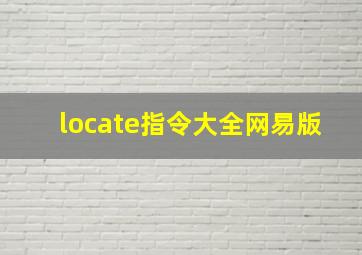 locate指令大全网易版